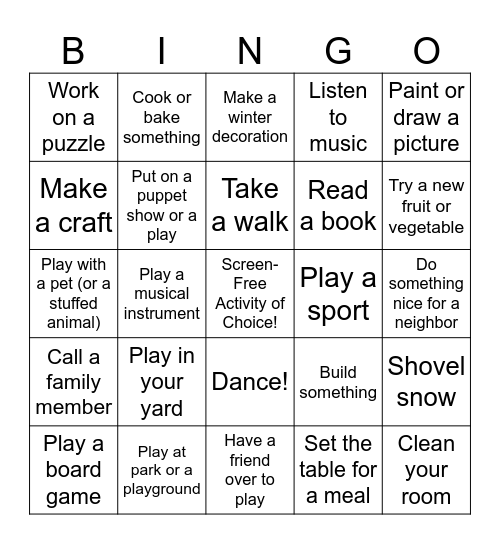 | B | I | N | G | O |
|---|---|---|---|---|
| Work on a puzzle | Cook or bake something | Make a winter decoration | Listen to music | Paint or draw a picture |
| Make a craft | Put on a puppet show or a play | Take a walk | Read a book | Try a new fruit or vegetable |
| Play with a pet (or a stuffed animal) | Play a musical instrument | Screen-Free Activity of Choice! | Play a sport | Do something nice for a neighbor |
| Call a family member | Play in your yard | Dance! | Build something | Shovel snow |
| Play a board game | Play at park or a playground | Have a friend over to play | Set the table for a meal | Clean your room |